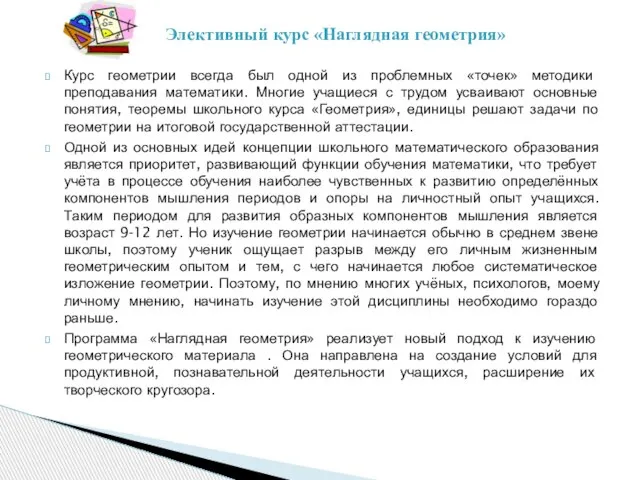 Элективный курс «Наглядная геометрия»

Курс геометрии всегда был одной из проблемных «точек» методики преподавания математики. Многие учащиеся с трудом усваивают основные понятия, теоремы школьного курса «Геометрия», единицы решают задачи по геометрии на итоговой государственной аттестации.

Одной из основных идей концепции школьного математического образования является приоритет, развивающий функции обучения математики, что требует учёта в процессе обучения наиболее чувственных к развитию определённых компонентов мышления периодов и опоры на личностный опыт учащихся. Таким периодом для развития образных компонентов мышления является возраст 9-12 лет. Но изучение геометрии начинается обычно в среднем звене школы, поэтому ученик ощущает разрыв между его личным жизненным геометрическим опытом и тем, с чего начинается любое систематическое изложение геометрии. Поэтому, по мнению многих учёных, психологов, моему личному мнению, начинать изучение этой дисциплины необходимо гораздо раньше.

Программа «Наглядная геометрия» реализует новый подход к изучению геометрического материала . Она направлена на создание условий для продуктивной, познавательной деятельности учащихся, расширение их творческого кругозора.